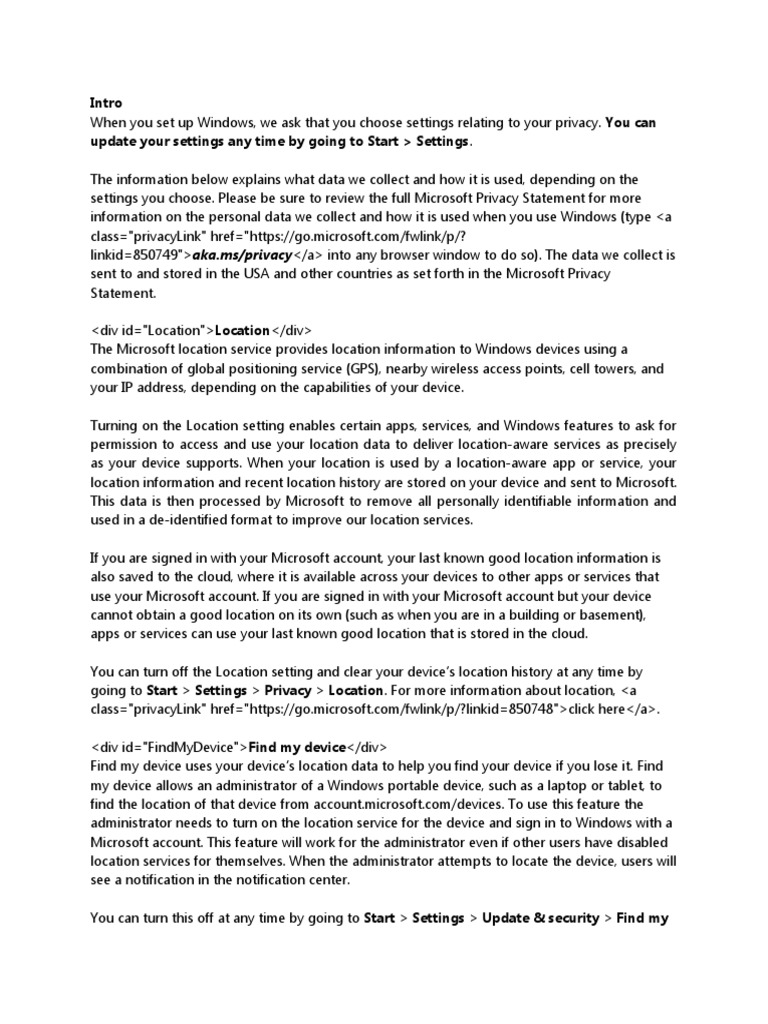 Intro
When you set up Windows, we ask that you choose settings relating to your privacy. You can update your settings any time by going to Start > Settings.

The information below explains what data we collect and how it is used, depending on the settings you choose. Please be sure to review the full Microsoft Privacy Statement for more information on the personal data we collect and how it is used when you use Windows (type <a class="privacyLink" href="https://go.microsoft.com/fwlink/p/?linkid=850749">aka.ms/privacy</a> into any browser window to do so). The data we collect is sent to and stored in the USA and other countries as set forth in the Microsoft Privacy Statement.

<div id="Location">Location</div>
The Microsoft location service provides location information to Windows devices using a combination of global positioning service (GPS), nearby wireless access points, cell towers, and your IP address, depending on the capabilities of your device.

Turning on the Location setting enables certain apps, services, and Windows features to ask for permission to access and use your location data to deliver location-aware services as precisely as your device supports. When your location is used by a location-aware app or service, your location information and recent location history are stored on your device and sent to Microsoft. This data is then processed by Microsoft to remove all personally identifiable information and used in a de-identified format to improve our location services.

If you are signed in with your Microsoft account, your last known good location information is also saved to the cloud, where it is available across your devices to other apps or services that use your Microsoft account. If you are signed in with your Microsoft account but your device cannot obtain a good location on its own (such as when you are in a building or basement), apps or services can use your last known good location that is stored in the cloud.

You can turn off the Location setting and clear your device's location history at any time by going to Start > Settings > Privacy > Location. For more information about location, <a class="privacyLink" href="https://go.microsoft.com/fwlink/p/?linkid=850748">click here</a>.

<div id="FindMyDevice">Find my device</div>
Find my device uses your device's location data to help you find your device if you lose it. Find my device allows an administrator of a Windows portable device, such as a laptop or tablet, to find the location of that device from account.microsoft.com/devices. To use this feature the administrator needs to turn on the location service for the device and sign in to Windows with a Microsoft account. This feature will work for the administrator even if other users have disabled location services for themselves. When the administrator attempts to locate the device, users will see a notification in the notification center.

You can turn this off at any time by going to Start > Settings > Update & security > Find my